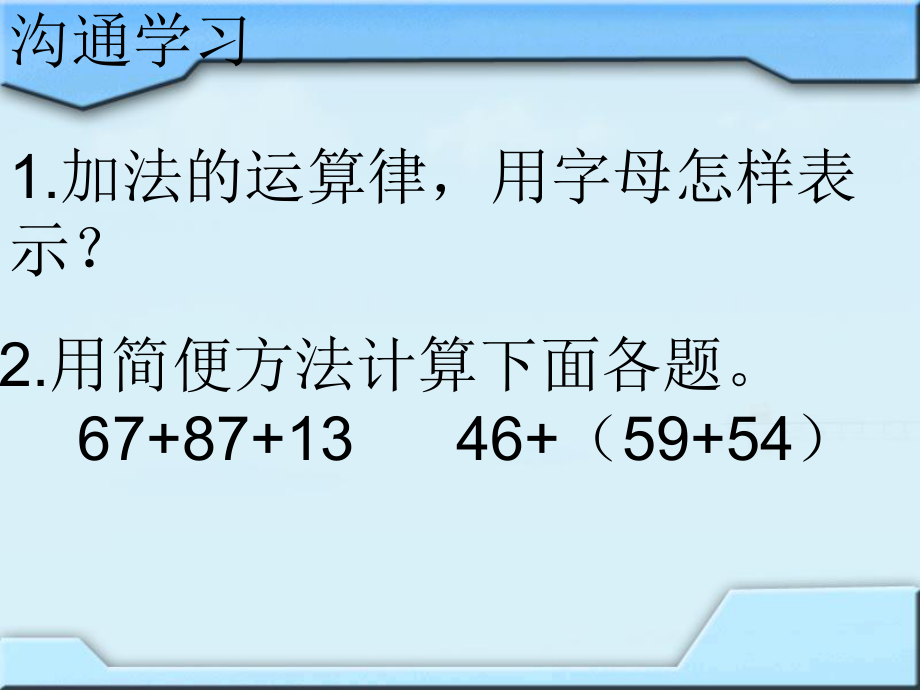 沟通学习

1.加法的运算律，用字母怎样表示？

2.用简便方法计算下面各题。
$67+87+13$　　$46+（59+54）$